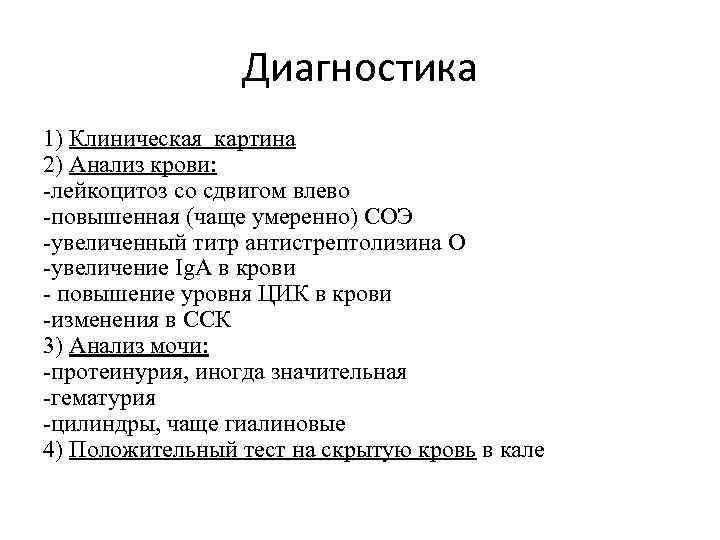 Диагностика

1) Клиническая картина
2) Анализ крови:
-лейкоцитоз со сдвигом влево
-повышенная (чаще умеренно) СОЭ
-увеличенный титр антистрептолизина О
-увеличение IgA в крови
- повышение уровня ЦИК в крови
-изменения в ССК
3) Анализ мочи:
-протеинурия, иногда значительная
-гематурия
-цилиндры, чаще гиалиновые
4) Положительный тест на скрытую кровь в кале